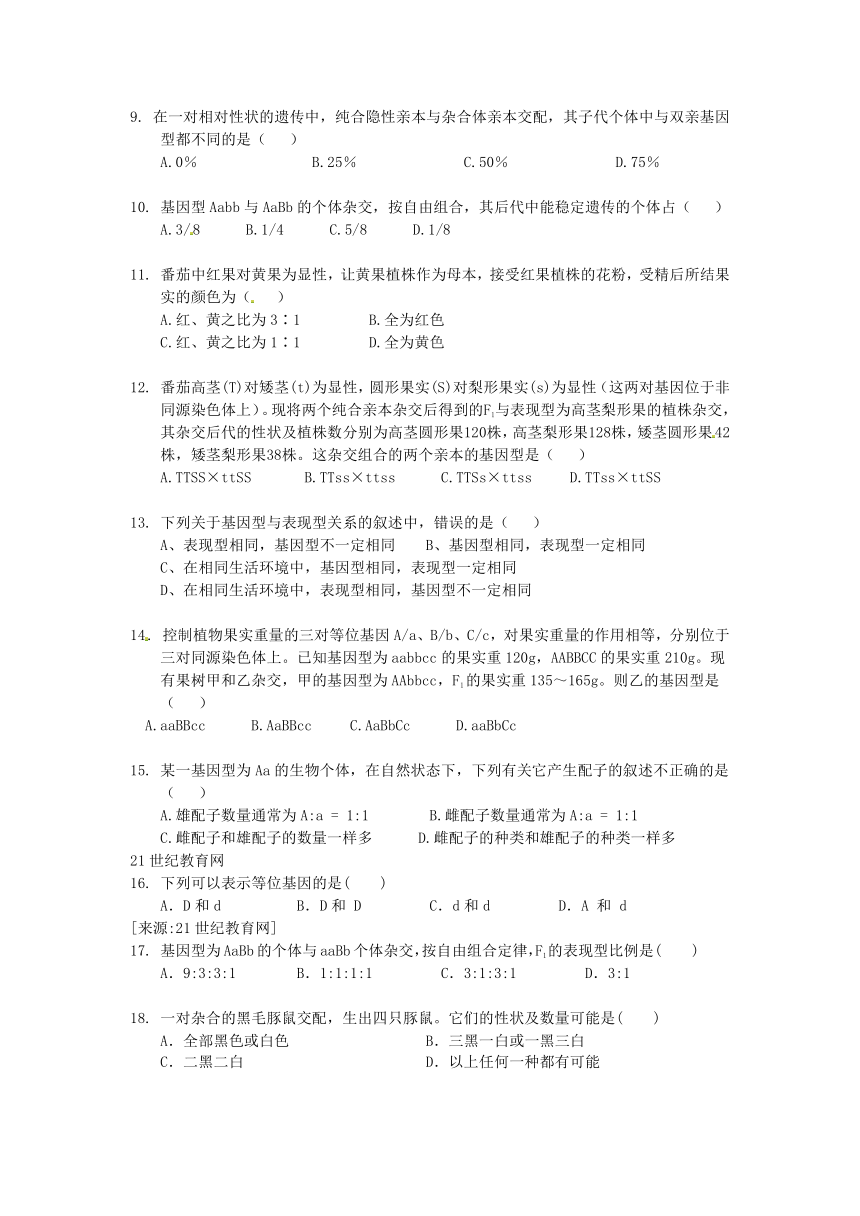 9. 在一对相对性状的遗传中，纯合隐性亲本与杂合体亲本交配，其子代个体中与双亲基因型都不同的是（　　）
A. 0%　　B. 25%　　C. 50%　　D. 75%

10. 基因型 Aabb 与 AaBb 的个体杂交，按自由组合，其后代中能稳定遗传的个体占（　　）
A. 3/8　　B. 1/4　　C. 5/8　　D. 1/8

11. 番茄中红果对黄果为显性，让黄果植株作为母本，接受红果植株的花粉，受精后所结果实的颜色为（　　）
A. 红、黄之比为 3∶1　　B. 全为红色
C. 红、黄之比为 1∶1　　D. 全为黄色

12. 番茄高茎(T)对矮茎(t)为显性，圆形果实(S)对梨形果实(s)为显性（这两对基因位于非同源染色体上）。现将两个纯合亲本杂交后得到的$F_1$与表现型为高茎梨形果的植株杂交，其杂交后代的性状及植株数分别为高茎圆形果120株，高茎梨形果128株，矮茎圆形果42株，矮茎梨形果38株。这杂交组合的两个亲本的基因型是（　　）
A. TTSS×ttSS　　B. TTss×ttss　　C. TTSs×ttss　　D. TTss×ttSS

13. 下列关于基因型与表现型关系的叙述中，错误的是（　　）
A、表现型相同，基因型不一定相同　　B、基因型相同，表现型一定相同
C、在相同生活环境中，基因型相同，表现型一定相同
D、在相同生活环境中，表现型相同，基因型不一定相同

14. 控制植物果实重量的三对等位基因 A/a、B/b、C/c，对果实重量的作用相等，分别位于三对同源染色体上。已知基因型为 aabbcc 的果实重 120g，AABBCC 的果实重 210g。现有果树甲和乙杂交，甲的基因型为 AAbbcc，$F_1$的果实重 135～165g。则乙的基因型是（　　）
A. aaBBcc　　B. AaBBcc　　C. AaBbCc　　D. aaBbCc

15. 某一基因型为 Aa 的生物个体，在自然状态下，下列有关它产生配子的叙述不正确的是（　　）
A. 雄配子数量通常为 A:a = 1:1　　B. 雌配子数量通常为 A:a = 1:1
C. 雌配子和雄配子的数量一样多　　D. 雌配子的种类和雄配子的种类一样多
21 世纪教育网
16. 下列可以表示等位基因的是(　　)
A. D 和 d　　B. D 和 D　　C. d 和 d　　D. A 和 d
[来源:21 世纪教育网]
17. 基因型为 AaBb 的个体与 aaBb 个体杂交，按自由组合定律，$F_1$的表现型比例是(　　)
A. 9:3:3:1　　B. 1:1:1:1　　C. 3:1:3:1　　D. 3:1

18. 一对杂合的黑毛豚鼠交配，生出四只豚鼠。它们的性状及数量可能是(　　)
A. 全部黑色或白色　　B. 三黑一白或一黑三白
C. 二黑二白　　D. 以上任何一种都有可能